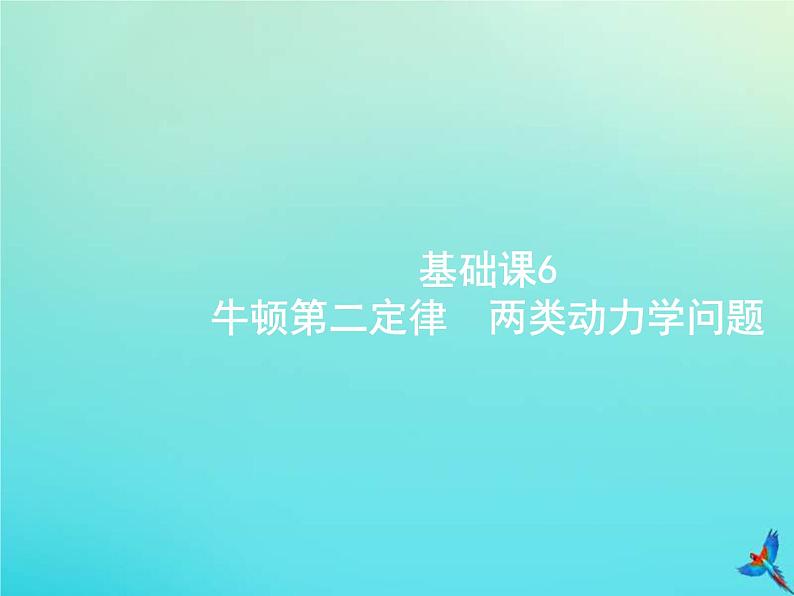 基础课6
牛顿第二定律　两类动力学问题